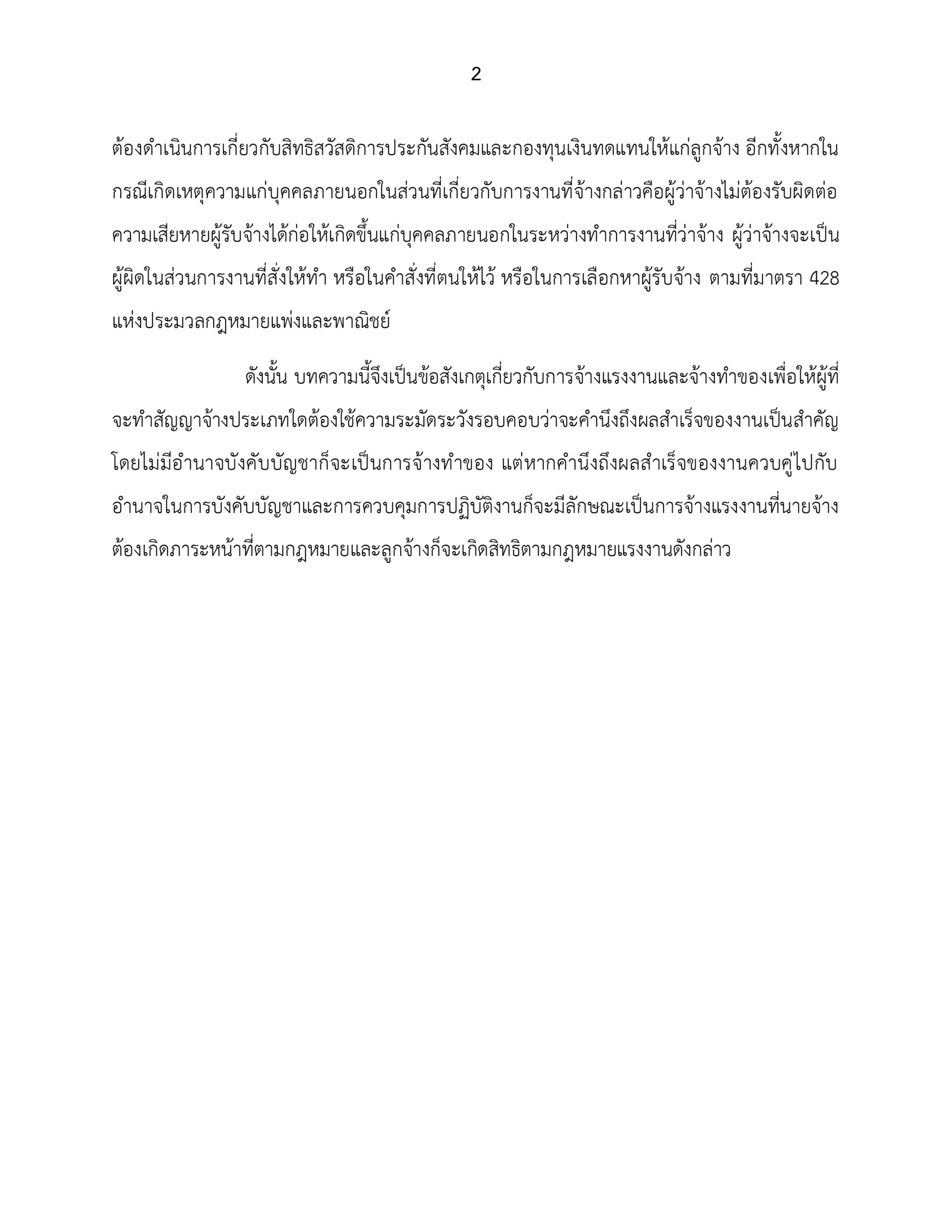 2

ต้องดำเนินการเกี่ยวกับสิทธิสวัสดิการประกันสังคมและกองทุนเงินทดแทนให้แก่ลูกจ้าง อีกทั้งหากในกรณีเกิดเหตุความแก่บุคคลภายนอกในส่วนที่เกี่ยวกับการงานที่จ้างกล่าวคือผู้ว่าจ้างไม่ต้องรับผิดต่อความเสียหายผู้รับจ้างได้ก่อให้เกิดขึ้นแก่บุคคลภายนอกในระหว่างทำการงานที่ว่าจ้าง ผู้ว่าจ้างจะเป็นผู้ผิดในส่วนการงานที่สั่งให้ทำ หรือในคำสั่งที่ตนให้ไว้ หรือในการเลือกหาผู้รับจ้าง ตามที่มาตรา 428 แห่งประมวลกฎหมายแพ่งและพาณิชย์

ดังนั้น บทความนี้จึงเป็นข้อสังเกตุเกี่ยวกับการจ้างแรงงานและจ้างทำของเพื่อให้ผู้ที่จะทำสัญญาจ้างประเภทใดต้องใช้ความระมัดระวังรอบคอบว่าจะคำนึงถึงผลสำเร็จของงานเป็นสำคัญโดยไม่มีอำนาจบังคับบัญชาก็จะเป็นการจ้างทำของ แต่หากคำนึงถึงผลสำเร็จของงานควบคู่ไปกับอำนาจในการบังคับบัญชาและการควบคุมการปฏิบัติงานก็จะมีลักษณะเป็นการจ้างแรงงานที่นายจ้างต้องเกิดภาระหน้าที่ตามกฎหมายและลูกจ้างก็จะเกิดสิทธิตามกฎหมายแรงงานดังกล่าว